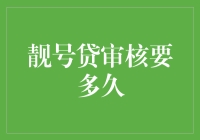 靓号贷审核要多久